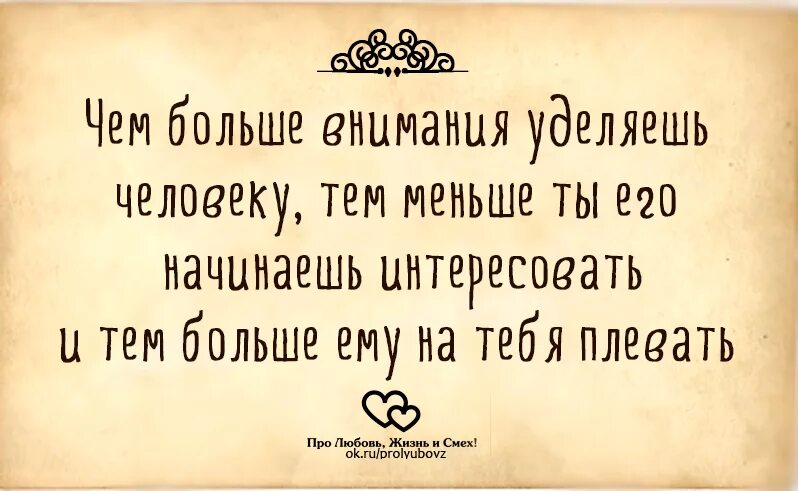 Чем больше внимания уделяешь человеку, тем меньше ты его начинаешь интересовать и тем больше ему на тебя плевать

Про Любовь, Жизнь и Смех!
ok.ru/prolyubovz